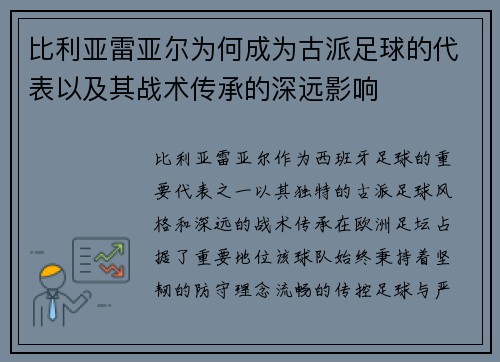 比利亚雷亚尔为何成为古派足球的代表以及其战术传承的深远影响

比利亚雷亚尔作为西班牙足球的重要代表之一以其独特的古派足球风格和深远的战术传承在欧洲足坛占据了重要地位该球队始终秉持着坚韧的防守理念流畅的传控足球与严